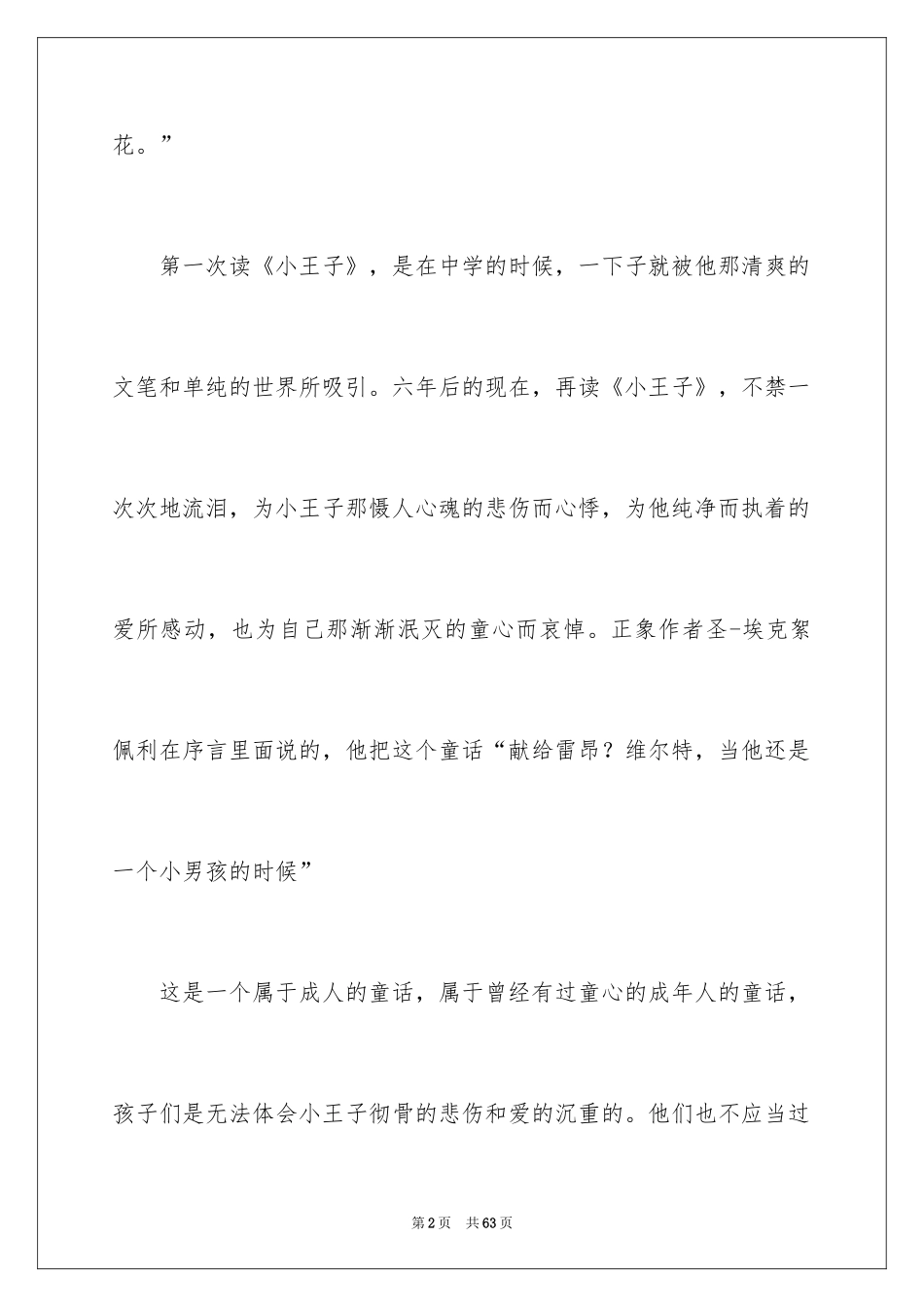 花。”

第一次读《小王子》，是在中学的时候，一下子就被他那清爽的文笔和单纯的世界所吸引。六年后的现在，再读《小王子》，不禁一次次地流泪，为小王子那慑人心魂的悲伤而心悸，为他纯净而执着的爱所感动，也为自己那渐渐泯灭的童心而哀悼。正象作者圣-埃克絮佩利在序言里面说的，他把这个童话“献给雷昂？维尔特，当他还是一个小男孩的时候”

这是一个属于成人的童话，属于曾经有过童心的成年人的童话，孩子们是无法体会小王子彻骨的悲伤和爱的沉重的。他们也不应当过

第2页 共63页